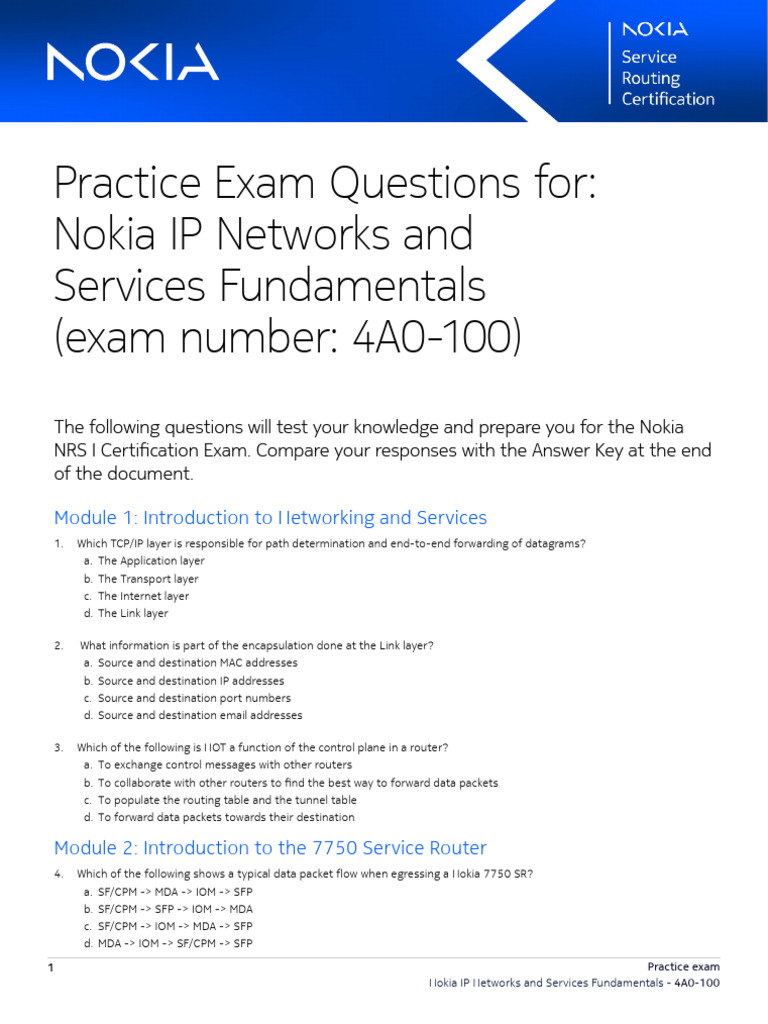 NOKIA

NOKIA
Service
Routing
Certification

Practice Exam Questions for: Nokia IP Networks and Services Fundamentals (exam number: 4A0-100)

The following questions will test your knowledge and prepare you for the Nokia NRS I Certification Exam. Compare your responses with the Answer Key at the end of the document.

Module 1: Introduction to Networking and Services

1. Which TCP/IP layer is responsible for path determination and end-to-end forwarding of datagrams?
a. The Application layer
b. The Transport layer
c. The Internet layer
d. The Link layer

2. What information is part of the encapsulation done at the Link layer?
a. Source and destination MAC addresses
b. Source and destination IP addresses
c. Source and destination port numbers
d. Source and destination email addresses

3. Which of the following is NOT a function of the control plane in a router?
a. To exchange control messages with other routers
b. To collaborate with other routers to find the best way to forward data packets
c. To populate the routing table and the tunnel table
d. To forward data packets towards their destination

Module 2: Introduction to the 7750 Service Router

4. Which of the following shows a typical data packet flow when egressing a Nokia 7750 SR?
a. SF/CPM -> MDA -> IOM -> SFP
b. SF/CPM -> SFP -> IOM -> MDA
c. SF/CPM -> IOM -> MDA -> SFP
d. MDA -> IOM -> SF/CPM -> SFP

1

Practice exam
Nokia IP Networks and Services Fundamentals - 4A0-100